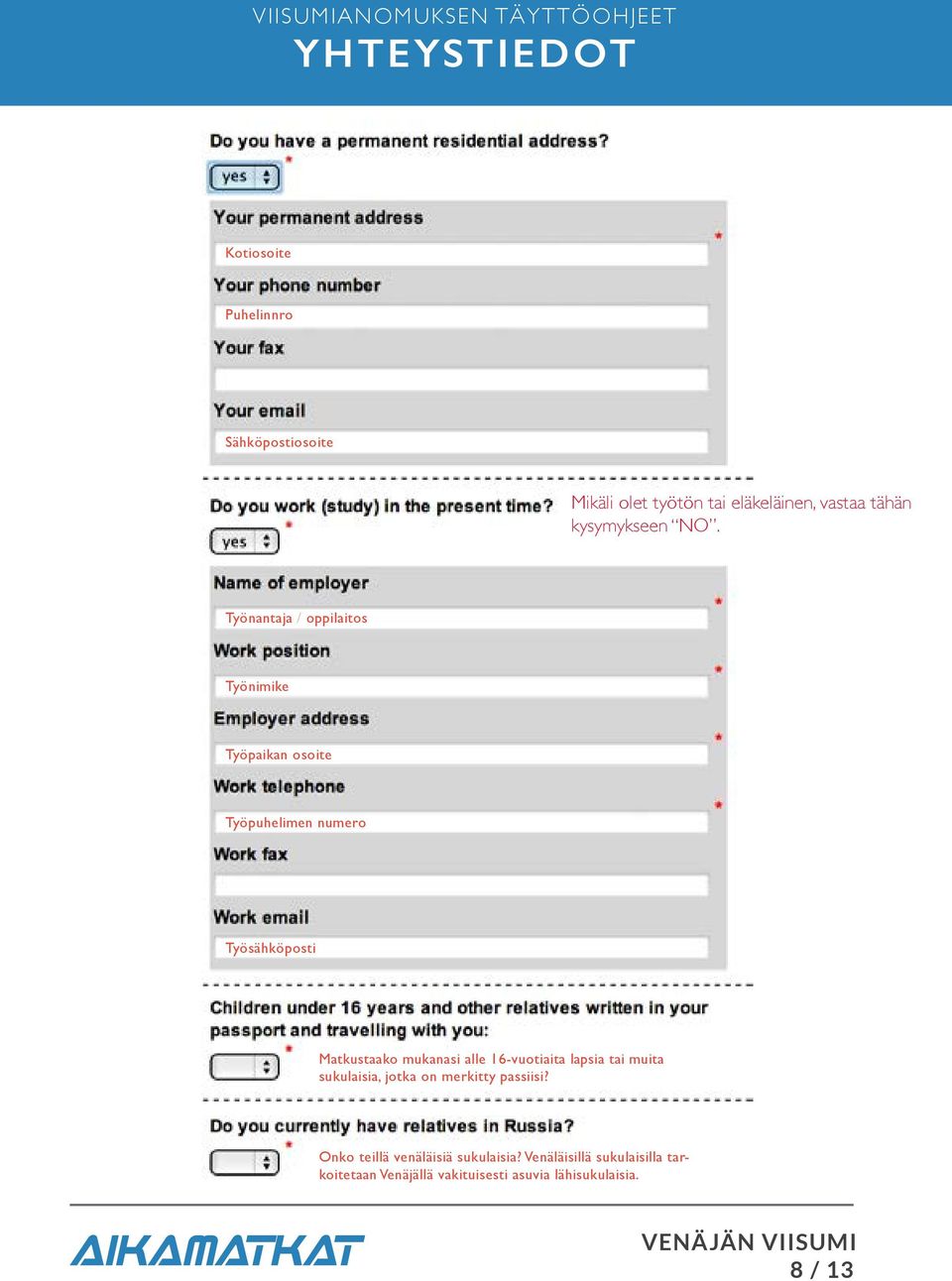 VIISUMIANOMUKSEN TÄYTTÖOHJEET
YHTEYSTIEDOT

Do you have a permanent residential address?
yes *

Your permanent address
Kotiosoite *
Your phone number
Puhelinnro
Your fax

Your email
Sähköpostiosoite

Do you work (study) in the present time?
yes *

Mikäli olet työtön tai eläkeläinen, vastaa tähän kysymykseen "NO".

Name of employer
Työnantaja / oppilaitos *
Work position
Työnimike *
Employer address
Työpaikan osoite *
Work telephone
Työpuhelimen numero *
Work fax

Work email
Työsähköposti

Children under 16 years and other relatives written in your passport and travelling with you:
*

Matkustaako mukanasi alle 16-vuotiaita lapsia tai muita sukulaisia, jotka on merkitty passiisi?

Do you currently have relatives in Russia?
*

Onko teillä venäläisiä sukulaisia? Venäläisillä sukulaisilla tarkoitetaan Venäjällä vakituisesti asuvia lähisukulaisia.

AIKAMATKAT

VENÄJÄN VIISUMI
8 / 13